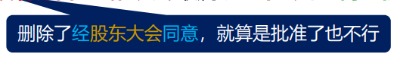 删除了经股东大会同意，就算是批准了也不行